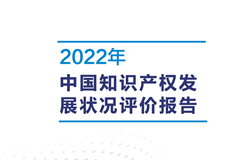 2022年
中国知识产权发展状况评价报告